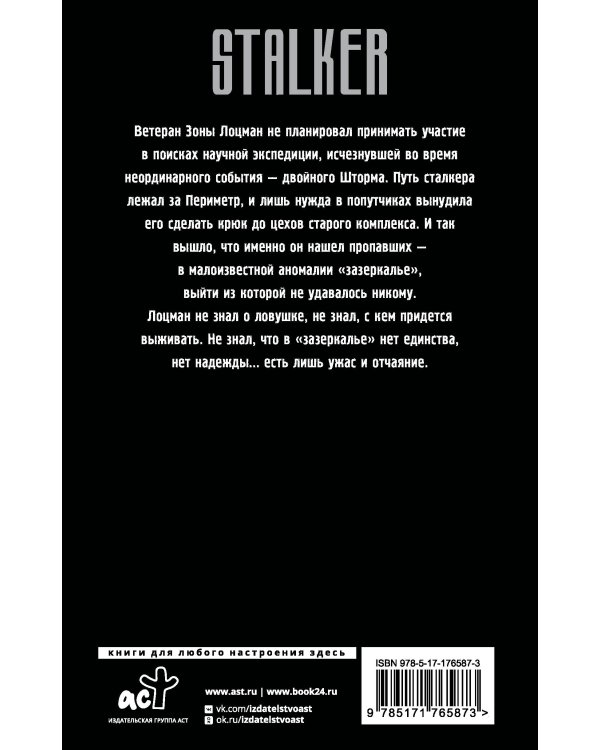 STALKER

Ветеран Зоны Лоцман не планировал принимать участие в поисках научной экспедиции, исчезнувшей во время неординарного события — двойного Шторма. Путь сталкера лежал за Периметр, и лишь нужда в попутчиках вынудила его сделать крюк до цехов старого комплекса. И так вышло, что именно он нашел пропавших — в малоизвестной аномалии «зазеркалье», выйти из которой не удавалось никому.
Лоцман не знал о ловушке, не знал, с кем придется выживать. Не знал, что в «зазеркалье» нет единства, нет надежды... есть лишь ужас и отчаяние.

книги для любого настроения здесь

аст
ИЗДАТЕЛЬСКАЯ ГРУППА АСТ

www.ast.ru | www.book24.ru
vk.com/izdatelstvoast
ok.ru/izdatelstvoast

ISBN 978-5-17-176587-3
9 785171 765873 >